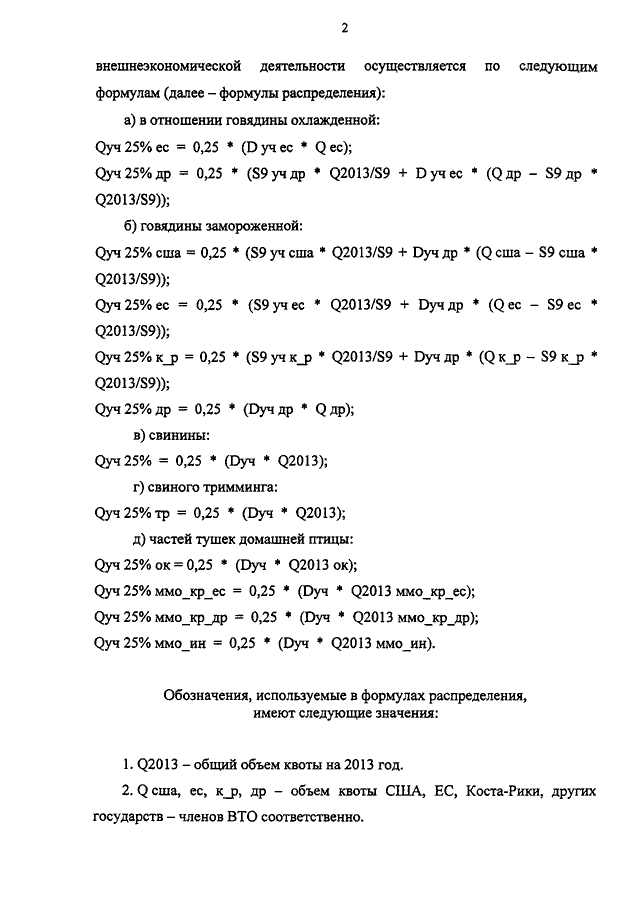 2

внешнеэкономической деятельности осуществляется по следующим формулам (далее – формулы распределения):

а) в отношении говядины охлажденной:

Qуч 25% ес = 0,25 * (D уч ес * Q ес);

Qуч 25% др = 0,25 * (S9 уч др * Q2013/S9 + D уч ес * (Q др – S9 др * Q2013/S9));

б) говядины замороженной:

Qуч 25% сша = 0,25 * (S9 уч сша * Q2013/S9 + Dуч др * (Q сша – S9 сша * Q2013/S9));

Qуч 25% ес = 0,25 * (S9 уч ес * Q2013/S9 + Dуч др * (Q ес – S9 ес * Q2013/S9));

Qуч 25% к_р = 0,25 * (S9 уч к_р * Q2013/S9 + Dуч др * (Q к_р – S9 к_р * Q2013/S9));

Qуч 25% др = 0,25 * (Dуч др * Q др);

в) свинины:

Qуч 25% = 0,25 * (Dуч * Q2013);

г) свиного тримминга:

Qуч 25% тр = 0,25 * (Dуч * Q2013);

д) частей тушек домашней птицы:

Qуч 25% ок = 0,25 * (Dуч * Q2013 ок);

Qуч 25% ммо_кр_ес = 0,25 * (Dуч * Q2013 ммо_кр_ес);

Qуч 25% ммо_кр_др = 0,25 * (Dуч * Q2013 ммо_кр_др);

Qуч 25% ммо_ин = 0,25 * (Dуч * Q2013 ммо_ин).

Обозначения, используемые в формулах распределения, имеют следующие значения:

1. Q2013 – общий объем квоты на 2013 год.

2. Q сша, ес, к_р, др – объем квоты США, ЕС, Коста-Рики, других государств – членов ВТО соответственно.